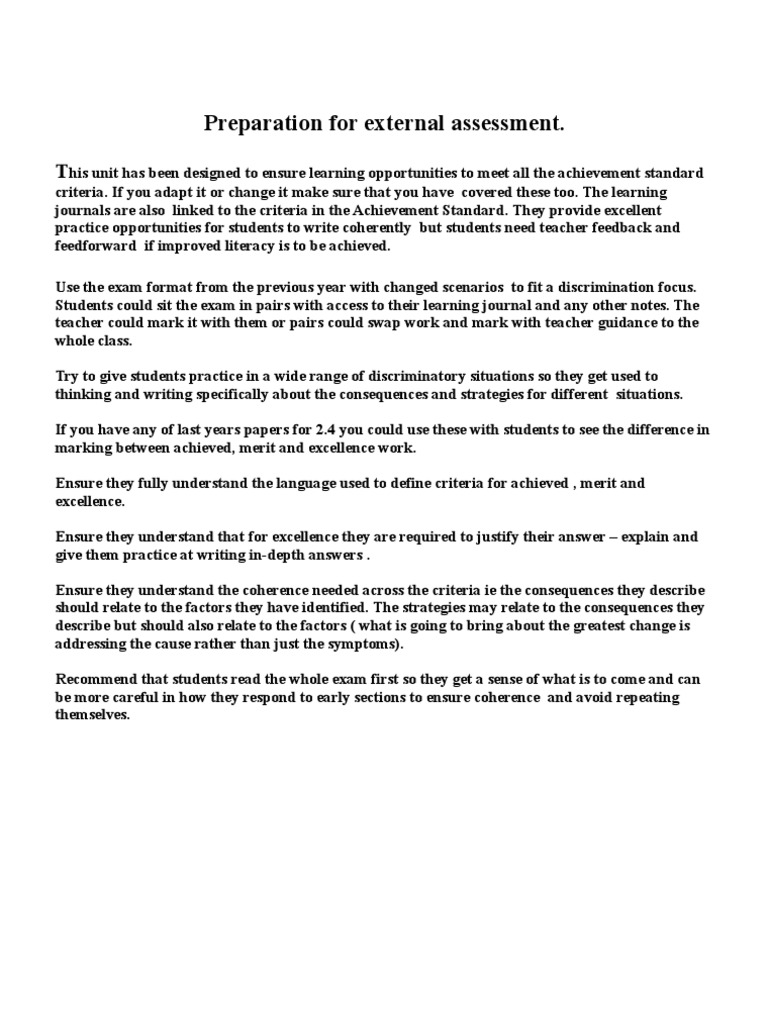 Preparation for external assessment.

This unit has been designed to ensure learning opportunities to meet all the achievement standard criteria. If you adapt it or change it make sure that you have covered these too. The learning journals are also linked to the criteria in the Achievement Standard. They provide excellent practice opportunities for students to write coherently but students need teacher feedback and feedforward if improved literacy is to be achieved.

Use the exam format from the previous year with changed scenarios to fit a discrimination focus. Students could sit the exam in pairs with access to their learning journal and any other notes. The teacher could mark it with them or pairs could swap work and mark with teacher guidance to the whole class.

Try to give students practice in a wide range of discriminatory situations so they get used to thinking and writing specifically about the consequences and strategies for different situations.

If you have any of last years papers for 2.4 you could use these with students to see the difference in marking between achieved, merit and excellence work.

Ensure they fully understand the language used to define criteria for achieved , merit and excellence.

Ensure they understand that for excellence they are required to justify their answer – explain and give them practice at writing in-depth answers .

Ensure they understand the coherence needed across the criteria ie the consequences they describe should relate to the factors they have identified. The strategies may relate to the consequences they describe but should also relate to the factors ( what is going to bring about the greatest change is addressing the cause rather than just the symptoms).

Recommend that students read the whole exam first so they get a sense of what is to come and can be more careful in how they respond to early sections to ensure coherence and avoid repeating themselves.